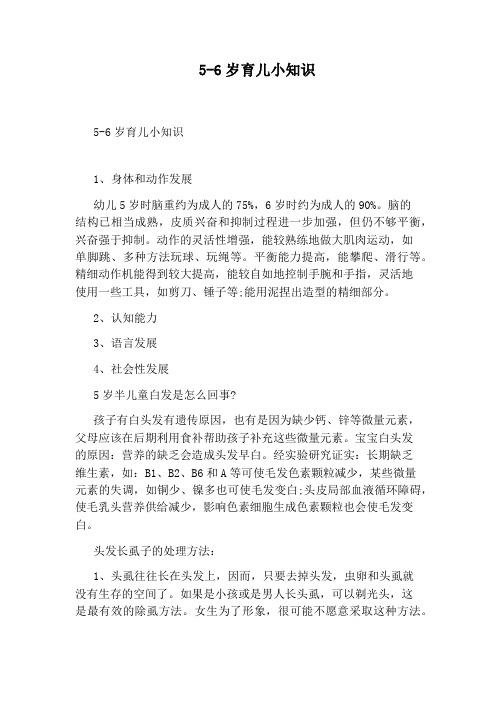 5-6 岁育儿小知识

5-6 岁育儿小知识

1、身体和动作发展

幼儿 5 岁时脑重约为成人的 75%，6 岁时约为成人的 90%。脑的结构已相当成熟，皮质兴奋和抑制过程进一步加强，但仍不够平衡，兴奋强于抑制。动作的灵活性增强，能较熟练地做大肌肉运动，如单脚跳、多种方法玩球、玩绳等。平衡能力提高，能攀爬、滑行等。精细动作机能得到较大提高，能较自如地控制手腕和手指，灵活地使用一些工具，如剪刀、锤子等;能用泥捏出造型的精细部分。

2、认知能力

3、语言发展

4、社会性发展

5 岁半儿童白发是怎么回事?

孩子有白头发有遗传原因，也有是因为缺少钙、锌等微量元素，父母应该在后期利用食补帮助孩子补充这些微量元素。宝宝白头发的原因：营养的缺乏会造成头发早白。经实验研究证实：长期缺乏维生素，如：B1、B2、B6 和 A 等可使毛发色素颗粒减少，某些微量元素的失调，如铜少、镍多也可使毛发变白;头皮局部血液循环障碍，使毛乳头营养供给减少，影响色素细胞生成色素颗粒也会使毛发变白。

头发长虱子的处理方法：

1、头虱往往长在头发上，因而，只要去掉头发，虫卵和头虱就没有生存的空间了。如果是小孩或是男人长头虱，可以剃光头，这是最有效的除虱方法。女生为了形象，很可能不愿意采取这种方法。